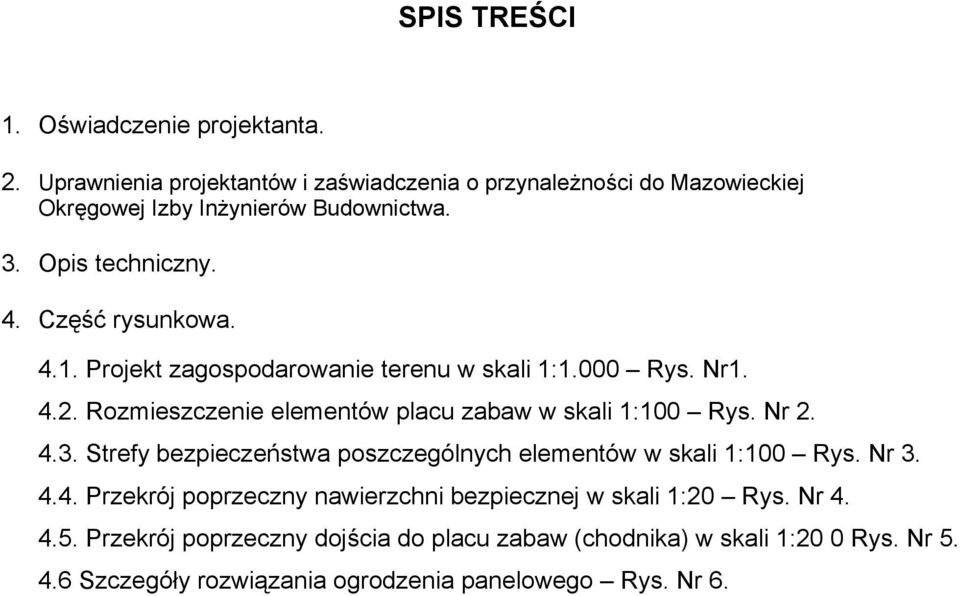 SPIS TREŚCI

1. Oświadczenie projektanta.

2. Uprawnienia projektantów i zaświadczenia o przynależności do Mazowieckiej Okręgowej Izby Inżynierów Budownictwa.

3. Opis techniczny.

4. Część rysunkowa.

4.1. Projekt zagospodarowanie terenu w skali 1:1.000 – Rys. Nr1.

4.2. Rozmieszczenie elementów placu zabaw w skali 1:100 – Rys. Nr 2.

4.3. Strefy bezpieczeństwa poszczególnych elementów w skali 1:100 – Rys. Nr 3.

4.4. Przekrój poprzeczny nawierzchni bezpiecznej w skali 1:20 – Rys. Nr 4.

4.5. Przekrój poprzeczny dojścia do placu zabaw (chodnika) w skali 1:20 0 Rys. Nr 5.

4.6 Szczegóły rozwiązania ogrodzenia panelowego – Rys. Nr 6.